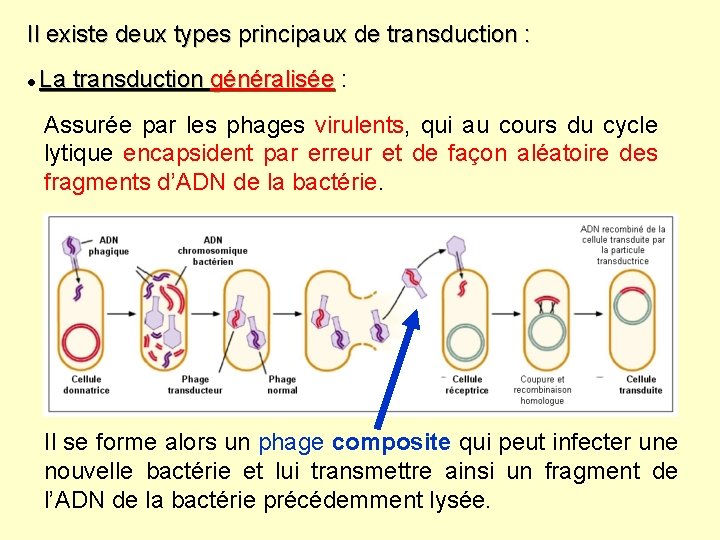 Il existe deux types principaux de transduction :

• La transduction généralisée :

Assurée par les phages virulents, qui au cours du cycle lytique encapsident par erreur et de façon aléatoire des fragments d'ADN de la bactérie.

ADN phagique

ADN chromosomique bactérien

ADN recombiné de la cellule transduite par la particule transductrice

Cellule donnatrice

Phage transducteur

Phage normal

Cellule réceptrice

Coupure et recombinaison homologue

Cellule transduite

Il se forme alors un phage composite qui peut infecter une nouvelle bactérie et lui transmettre ainsi un fragment de l'ADN de la bactérie précédemment lysée.